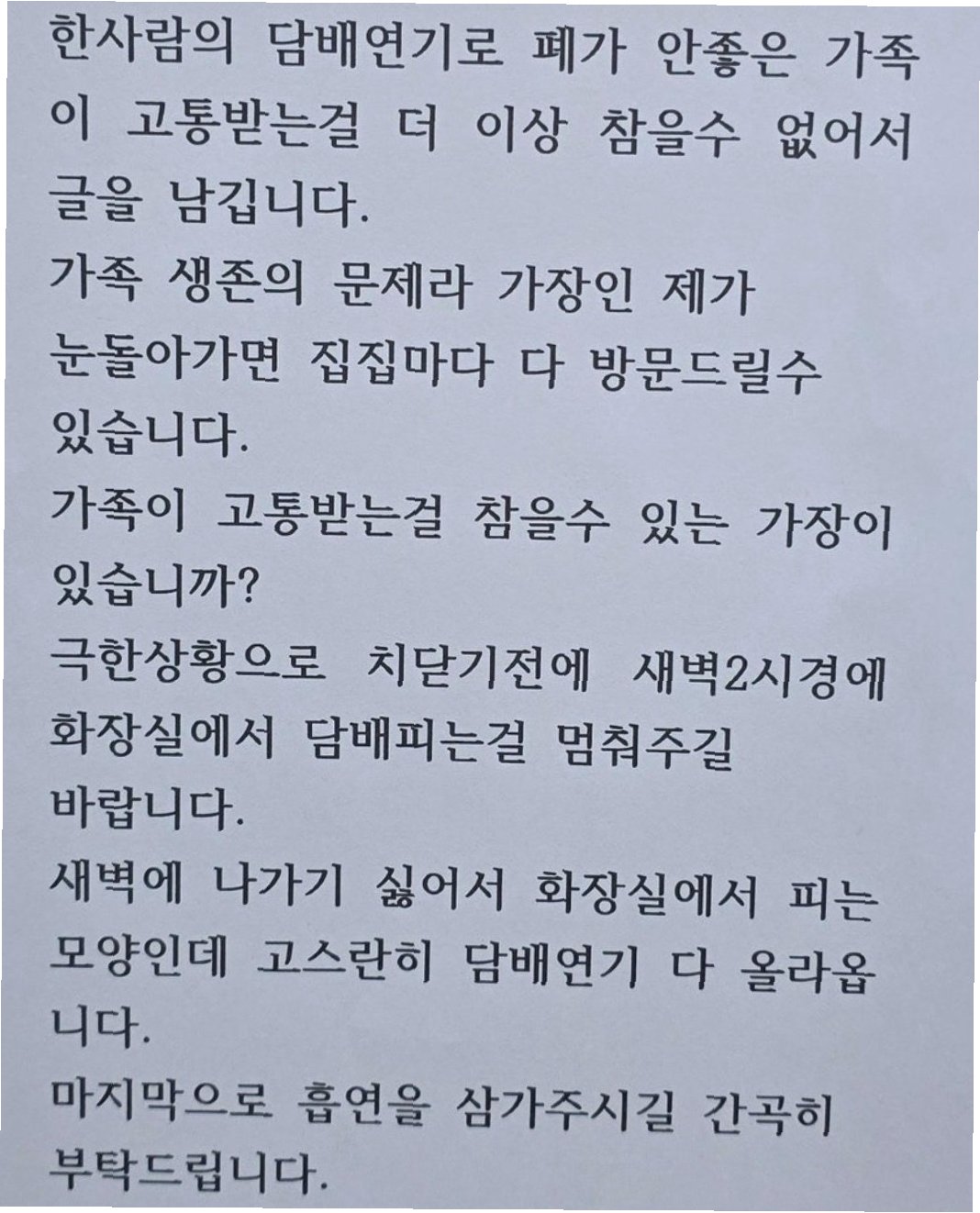 한사람의 담배연기로 폐가 안좋은 가족이 고통받는걸 더 이상 참을수 없어서 글을 남깁니다.
가족 생존의 문제라 가장인 제가 눈돌아가면 집집마다 다 방문드릴수 있습니다.
가족이 고통받는걸 참을수 있는 가장이 있습니까?
극한상황으로 치닫기전에 새벽2시경에 화장실에서 담배피는걸 멈춰주길 바랍니다.
새벽에 나가기 싫어서 화장실에서 피는 모양인데 고스란히 담배연기 다 올라옵니다.
마지막으로 흡연을 삼가주시길 간곡히 부탁드립니다.